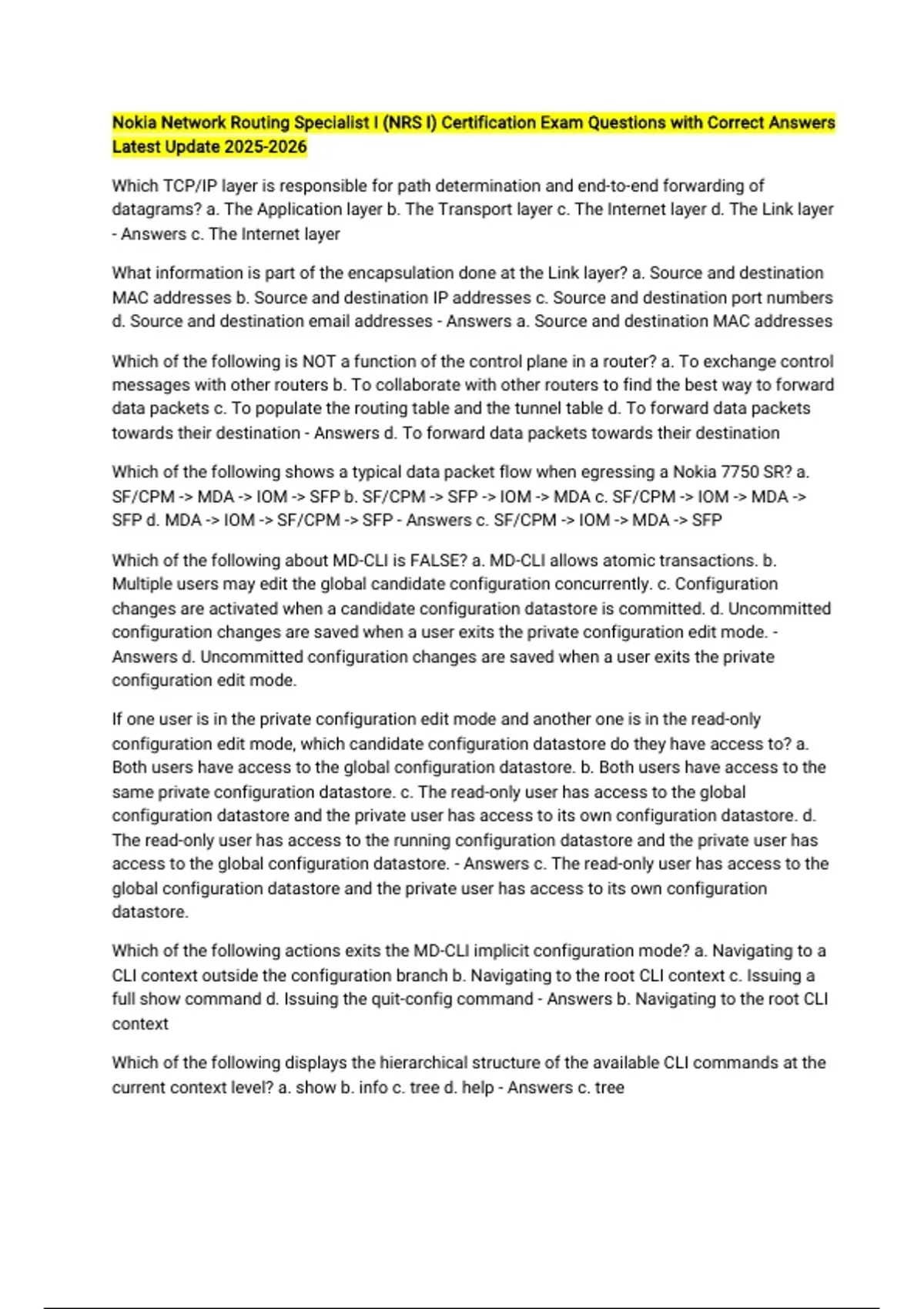 Nokia Network Routing Specialist I (NRS I) Certification Exam Questions with Correct Answers Latest Update 2025-2026

Which TCP/IP layer is responsible for path determination and end-to-end forwarding of datagrams? a. The Application layer b. The Transport layer c. The Internet layer d. The Link layer - Answers c. The Internet layer

What information is part of the encapsulation done at the Link layer? a. Source and destination MAC addresses b. Source and destination IP addresses c. Source and destination port numbers d. Source and destination email addresses - Answers a. Source and destination MAC addresses

Which of the following is NOT a function of the control plane in a router? a. To exchange control messages with other routers b. To collaborate with other routers to find the best way to forward data packets c. To populate the routing table and the tunnel table d. To forward data packets towards their destination - Answers d. To forward data packets towards their destination

Which of the following shows a typical data packet flow when egressing a Nokia 7750 SR? a. SF/CPM -> MDA -> IOM -> SFP b. SF/CPM -> SFP -> IOM -> MDA c. SF/CPM -> IOM -> MDA -> SFP d. MDA -> IOM -> SF/CPM -> SFP - Answers c. SF/CPM -> IOM -> MDA -> SFP

Which of the following about MD-CLI is FALSE? a. MD-CLI allows atomic transactions. b. Multiple users may edit the global candidate configuration concurrently. c. Configuration changes are activated when a candidate configuration datastore is committed. d. Uncommitted configuration changes are saved when a user exits the private configuration edit mode. - Answers d. Uncommitted configuration changes are saved when a user exits the private configuration edit mode.

If one user is in the private configuration edit mode and another one is in the read-only configuration edit mode, which candidate configuration datastore do they have access to? a. Both users have access to the global configuration datastore. b. Both users have access to the same private configuration datastore. c. The read-only user has access to the global configuration datastore and the private user has access to its own configuration datastore. d. The read-only user has access to the running configuration datastore and the private user has access to the global configuration datastore. - Answers c. The read-only user has access to the global configuration datastore and the private user has access to its own configuration datastore.

Which of the following actions exits the MD-CLI implicit configuration mode? a. Navigating to a CLI context outside the configuration branch b. Navigating to the root CLI context c. Issuing a full show command d. Issuing the quit-config command - Answers b. Navigating to the root CLI context

Which of the following displays the hierarchical structure of the available CLI commands at the current context level? a. show b. info c. tree d. help - Answers c. tree